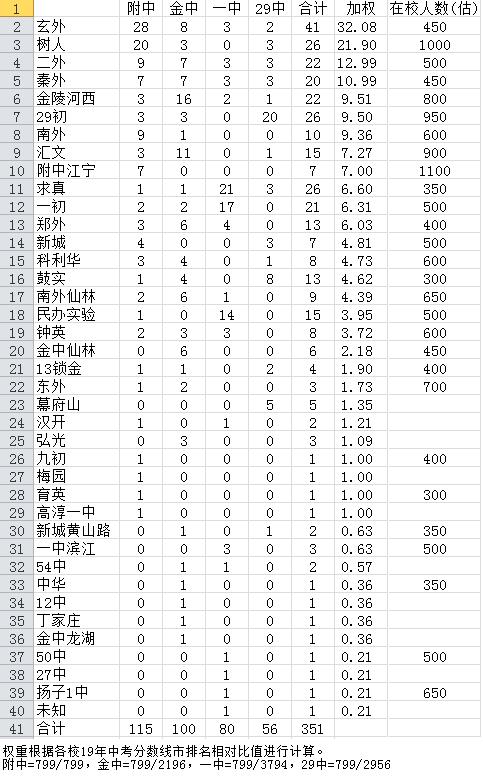 | 1 |  | 附中 | 金中 | 一中 | 29中 | 合计 | 加权 | 在校人数(估) |
|---|---|---|---|---|---|---|---|---|
| 2 | 玄外 | 28 | 8 | 3 | 2 | 41 | 32.08 | 450 |
| 3 | 树人 | 20 | 3 | 0 | 3 | 26 | 21.90 | 1000 |
| 4 | 二外 | 9 | 7 | 3 | 3 | 22 | 12.99 | 500 |
| 5 | 秦外 | 7 | 7 | 3 | 3 | 20 | 10.99 | 450 |
| 6 | 金陵河西 | 3 | 16 | 2 | 1 | 22 | 9.51 | 800 |
| 7 | 29初 | 3 | 3 | 0 | 20 | 26 | 9.50 | 950 |
| 8 | 南外 | 9 | 1 | 0 | 0 | 10 | 9.36 | 600 |
| 9 | 汇文 | 3 | 11 | 0 | 1 | 15 | 7.27 | 900 |
| 10 | 附中江宁 | 7 | 0 | 0 | 0 | 7 | 7.00 | 1100 |
| 11 | 求真 | 1 | 1 | 21 | 3 | 26 | 6.60 | 350 |
| 12 | 一初 | 2 | 2 | 17 | 0 | 21 | 6.31 | 500 |
| 13 | 郑外 | 3 | 6 | 4 | 0 | 13 | 6.03 | 400 |
| 14 | 新城 | 4 | 0 | 0 | 3 | 7 | 4.81 | 500 |
| 15 | 科利华 | 3 | 4 | 0 | 1 | 8 | 4.73 | 600 |
| 16 | 鼓实 | 1 | 4 | 0 | 8 | 13 | 4.62 | 300 |
| 17 | 南外仙林 | 2 | 6 | 1 | 0 | 9 | 4.39 | 650 |
| 18 | 民办实验 | 1 | 0 | 14 | 0 | 15 | 3.95 | 500 |
| 19 | 钟英 | 2 | 3 | 3 | 0 | 8 | 3.72 | 600 |
| 20 | 金中仙林 | 0 | 6 | 0 | 0 | 6 | 2.18 | 450 |
| 21 | 13锁金 | 1 | 1 | 0 | 2 | 4 | 1.90 | 400 |
| 22 | 东外 | 1 | 2 | 0 | 0 | 3 | 1.73 | 700 |
| 23 | 幕府山 | 0 | 0 | 0 | 5 | 5 | 1.35 |  |
| 24 | 汉开 | 1 | 0 | 1 | 0 | 2 | 1.21 |  |
| 25 | 弘光 | 0 | 3 | 0 | 0 | 3 | 1.09 |  |
| 26 | 九初 | 1 | 0 | 0 | 0 | 1 | 1.00 | 400 |
| 27 | 梅园 | 1 | 0 | 0 | 0 | 1 | 1.00 |  |
| 28 | 育英 | 1 | 0 | 0 | 0 | 1 | 1.00 | 300 |
| 29 | 高淳一中 | 1 | 0 | 0 | 0 | 1 | 1.00 |  |
| 30 | 新城黄山路 | 0 | 1 | 0 | 1 | 2 | 0.63 | 350 |
| 31 | 一中滨江 | 0 | 0 | 3 | 0 | 3 | 0.63 | 500 |
| 32 | 54中 | 0 | 1 | 1 | 0 | 2 | 0.57 |  |
| 33 | 中华 | 0 | 1 | 0 | 0 | 1 | 0.36 | 350 |
| 34 | 12中 | 0 | 1 | 0 | 0 | 1 | 0.36 |  |
| 35 | 丁家庄 | 0 | 1 | 0 | 0 | 1 | 0.36 |  |
| 36 | 金中龙湖 | 0 | 1 | 0 | 0 | 1 | 0.36 |  |
| 37 | 50中 | 0 | 0 | 1 | 0 | 1 | 0.21 | 500 |
| 38 | 27中 | 0 | 0 | 1 | 0 | 1 | 0.21 |  |
| 39 | 扬子1中 | 0 | 0 | 1 | 0 | 1 | 0.21 | 650 |
| 40 | 未知 | 0 | 0 | 1 | 0 | 1 | 0.21 |  |
| 41 | 合计 | 115 | 100 | 80 | 56 | 351 |  |  |

权重根据各校19年中考分数线市排名相对比值进行计算。
附中=799/799，金中=799/2196，一中=799/3794，29中=799/2956